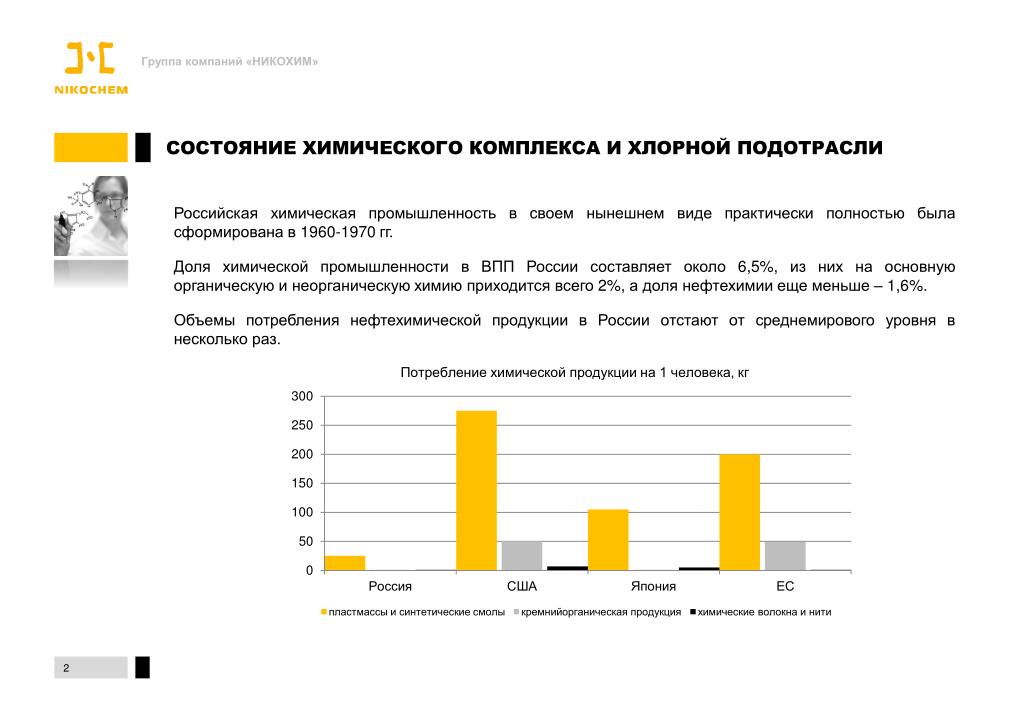 NIKOCHEM

Группа компаний «НИКОХИМ»

СОСТОЯНИЕ ХИМИЧЕСКОГО КОМПЛЕКСА И ХЛОРНОЙ ПОДОТРАСЛИ

Российская химическая промышленность в своем нынешнем виде практически полностью была сформирована в 1960-1970 гг.

Доля химической промышленности в ВПП России составляет около 6,5%, из них на основную органическую и неорганическую химию приходится всего 2%, а доля нефтехимии еще меньше – 1,6%.

Объемы потребления нефтехимической продукции в России отстают от среднемирового уровня в несколько раз.

Потребление химической продукции на 1 человека, кг

300
250
200
150
100
50
0

Россия
США
Япония
ЕС

пластмассы и синтетические смолы
кремнийорганическая продукция
химические волокна и нити

2